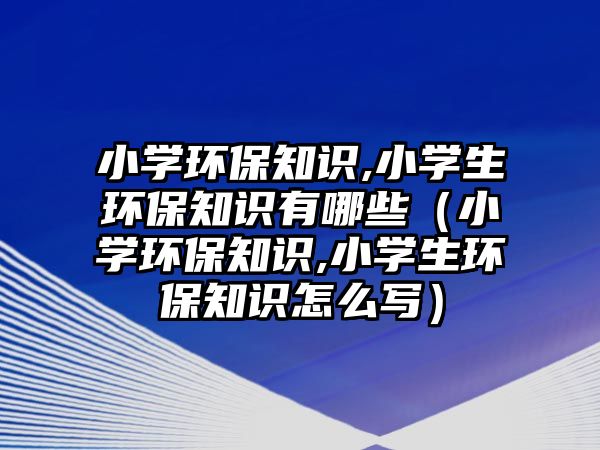 小学环保知识,小学生环保知识有哪些（小学环保知识,小学生环保知识怎么写）